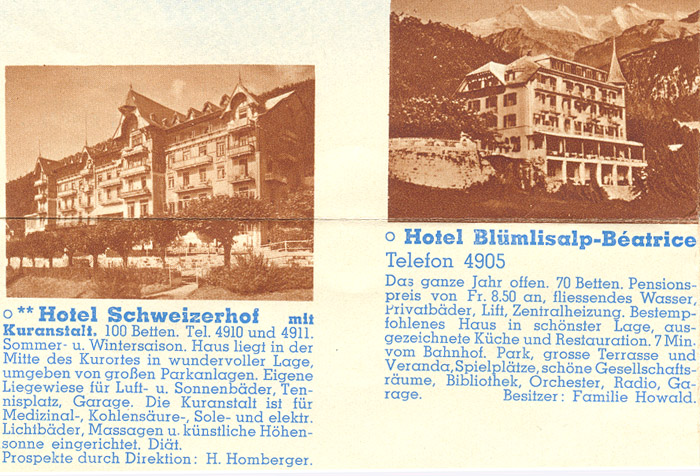 ○ ** Hotel Schweizerhof mit Kuranstalt. 100 Betten. Tel. 4910 und 4911. Sommer- u. Wintersaison. Haus liegt in der Mitte des Kurortes in wundervoller Lage, umgeben von großen Parkanlagen. Eigene Liegewiese für Luft- u. Sonnenbäder, Tennisplatz, Garage. Die Kuranstalt ist für Medizinal-, Kohlensäure-, Sole- und elektr. Lichtbäder, Massagen u. künstliche Höhensonne eingerichtet. Diät.
Prospekte durch Direktion: H. Homberger.

○ Hotel Blümlisalp-Béatrice
Telefon 4905
Das ganze Jahr offen. 70 Betten. Pensionspreis von Fr. 8.50 an, fliessendes Wasser, Privatbäder, Lift, Zentralheizung. Bestempfohlenes Haus in schönster Lage, ausgezeichnete Küche und Restauration. 7 Min. vom Bahnhof. Park, grosse Terrasse und Veranda, Spielplätze, schöne Gesellschaftsräume, Bibliothek, Orchester, Radio, Garage. Besitzer: Familie Howald.